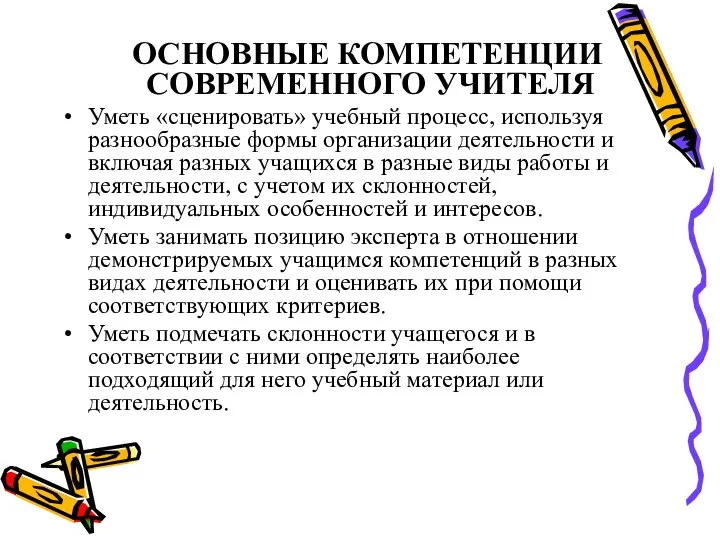 ОСНОВНЫЕ КОМПЕТЕНЦИИ СОВРЕМЕННОГО УЧИТЕЛЯ

• Уметь «сценировать» учебный процесс, используя разнообразные формы организации деятельности и включая разных учащихся в разные виды работы и деятельности, с учетом их склонностей, индивидуальных особенностей и интересов.

• Уметь занимать позицию эксперта в отношении демонстрируемых учащимся компетенций в разных видах деятельности и оценивать их при помощи соответствующих критериев.

• Уметь подмечать склонности учащегося и в соответствии с ними определять наиболее подходящий для него учебный материал или деятельность.